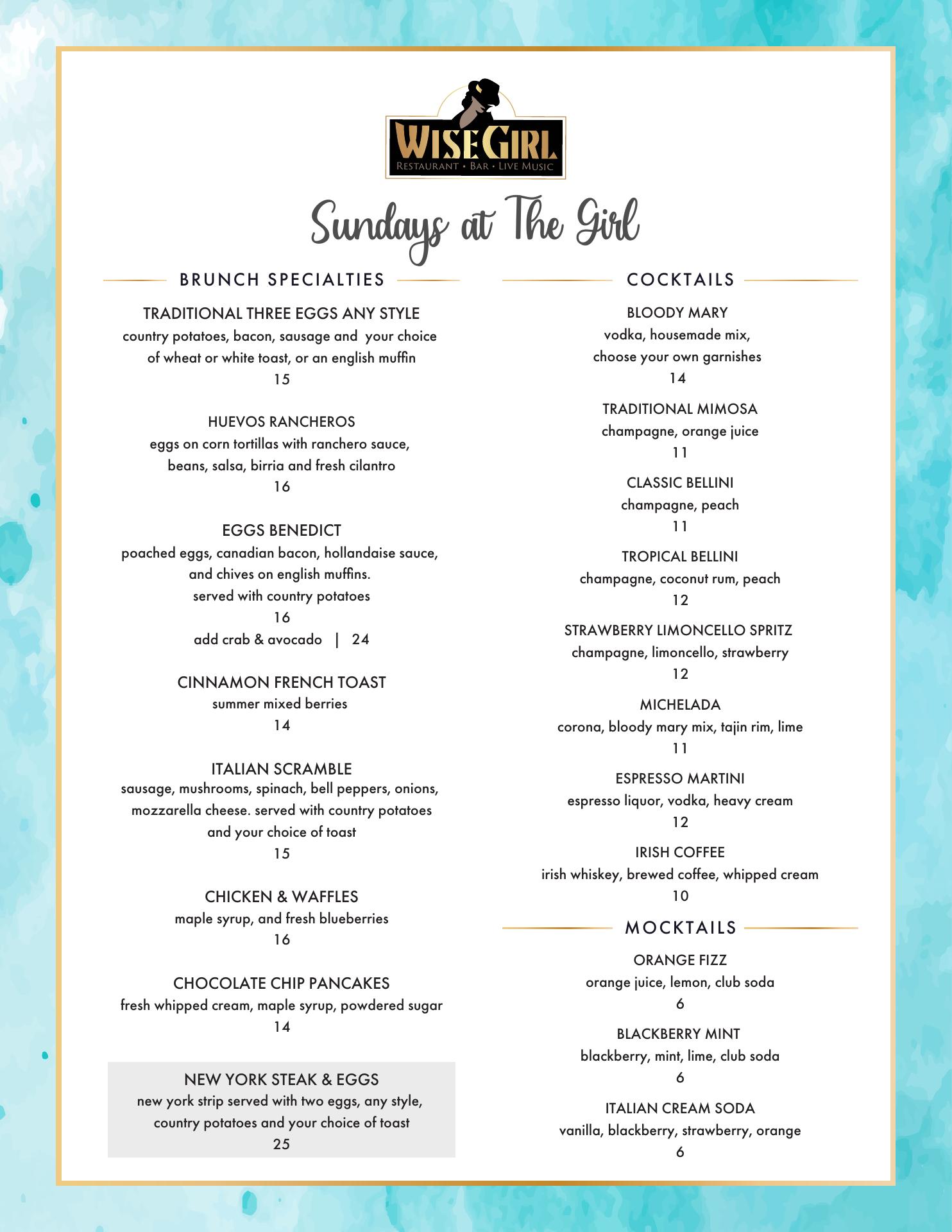 WISEGIRL
RESTAURANT • BAR • LIVE MUSIC

Sundays at The Girl

BRUNCH SPECIALTIES

TRADITIONAL THREE EGGS ANY STYLE
country potatoes, bacon, sausage and your choice of wheat or white toast, or an english muffin
15

HUEVOS RANCHEROS
eggs on corn tortillas with ranchero sauce, beans, salsa, birria and fresh cilantro
16

EGGS BENEDICT
poached eggs, canadian bacon, hollandaise sauce, and chives on english muffins. served with country potatoes
16
add crab & avocado | 24

CINNAMON FRENCH TOAST
summer mixed berries
14

ITALIAN SCRAMBLE
sausage, mushrooms, spinach, bell peppers, onions, mozzarella cheese. served with country potatoes and your choice of toast
15

CHICKEN & WAFFLES
maple syrup, and fresh blueberries
16

CHOCOLATE CHIP PANCAKES
fresh whipped cream, maple syrup, powdered sugar
14

NEW YORK STEAK & EGGS
new york strip served with two eggs, any style, country potatoes and your choice of toast
25

COCKTAILS

BLOODY MARY
vodka, housemade mix, choose your own garnishes
14

TRADITIONAL MIMOSA
champagne, orange juice
11

CLASSIC BELLINI
champagne, peach
11

TROPICAL BELLINI
champagne, coconut rum, peach
12

STRAWBERRY LIMONCELLO SPRITZ
champagne, limoncello, strawberry
12

MICHELADA
corona, bloody mary mix, tajin rim, lime
11

ESPRESSO MARTINI
espresso liquor, vodka, heavy cream
12

IRISH COFFEE
irish whiskey, brewed coffee, whipped cream
10

MOCKTAILS

ORANGE FIZZ
orange juice, lemon, club soda
6

BLACKBERRY MINT
blackberry, mint, lime, club soda
6

ITALIAN CREAM SODA
vanilla, blackberry, strawberry, orange
6